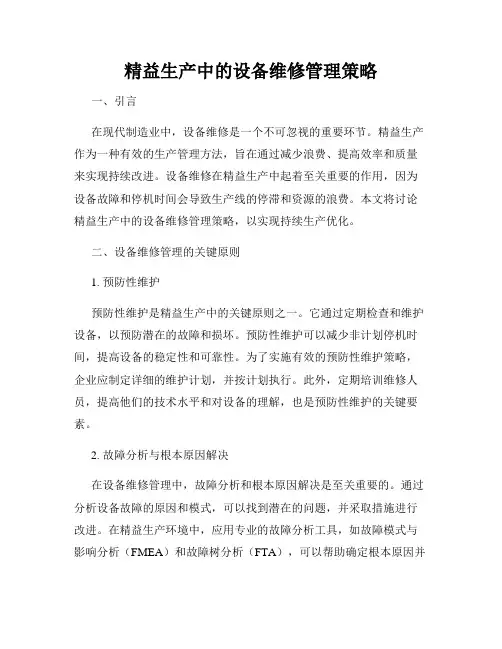 精益生产中的设备维修管理策略

一、引言

在现代制造业中，设备维修是一个不可忽视的重要环节。精益生产作为一种有效的生产管理方法，旨在通过减少浪费、提高效率和质量来实现持续改进。设备维修在精益生产中起着至关重要的作用，因为设备故障和停机时间会导致生产线的停滞和资源的浪费。本文将讨论精益生产中的设备维修管理策略，以实现持续生产优化。

二、设备维修管理的关键原则

1. 预防性维护

预防性维护是精益生产中的关键原则之一。它通过定期检查和维护设备，以预防潜在的故障和损坏。预防性维护可以减少非计划停机时间，提高设备的稳定性和可靠性。为了实施有效的预防性维护策略，企业应制定详细的维护计划，并按计划执行。此外，定期培训维修人员，提高他们的技术水平和对设备的理解，也是预防性维护的关键要素。

2. 故障分析与根本原因解决

在设备维修管理中，故障分析和根本原因解决是至关重要的。通过分析设备故障的原因和模式，可以找到潜在的问题，并采取措施进行改进。在精益生产环境中，应用专业的故障分析工具，如故障模式与影响分析（FMEA）和故障树分析（FTA），可以帮助确定根本原因并